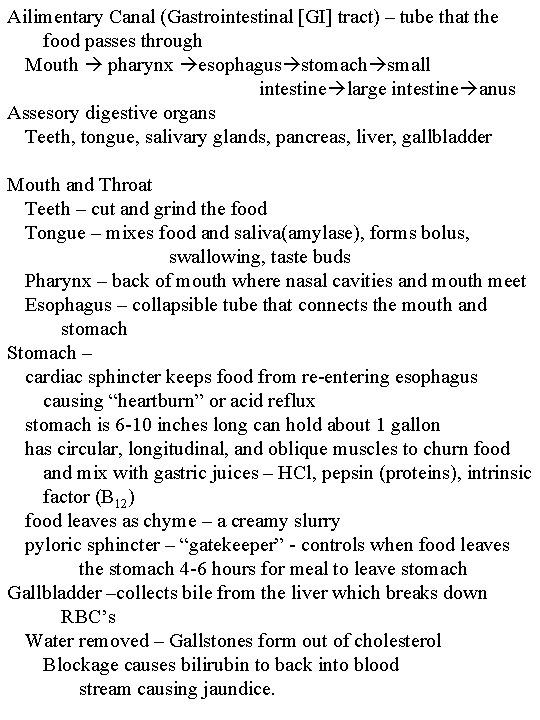 Ailimentary Canal (Gastrointestinal [GI] tract) – tube that the food passes through
Mouth → pharynx →esophagus→stomach→small intestine→large intestine→anus
Assesory digestive organs
Teeth, tongue, salivary glands, pancreas, liver, gallbladder

Mouth and Throat
Teeth – cut and grind the food
Tongue – mixes food and saliva(amylase), forms bolus, swallowing, taste buds
Pharynx – back of mouth where nasal cavities and mouth meet
Esophagus – collapsible tube that connects the mouth and stomach
Stomach –
cardiac sphincter keeps food from re-entering esophagus causing “heartburn” or acid reflux
stomach is 6-10 inches long can hold about 1 gallon
has circular, longitudinal, and oblique muscles to churn food and mix with gastric juices – HCl, pepsin (proteins), intrinsic factor ($B_{12}$)
food leaves as chyme – a creamy slurry
pyloric sphincter – “gatekeeper” - controls when food leaves the stomach 4-6 hours for meal to leave stomach
Gallbladder –collects bile from the liver which breaks down RBC’s
Water removed – Gallstones form out of cholesterol
Blockage causes bilirubin to back into blood stream causing jaundice.